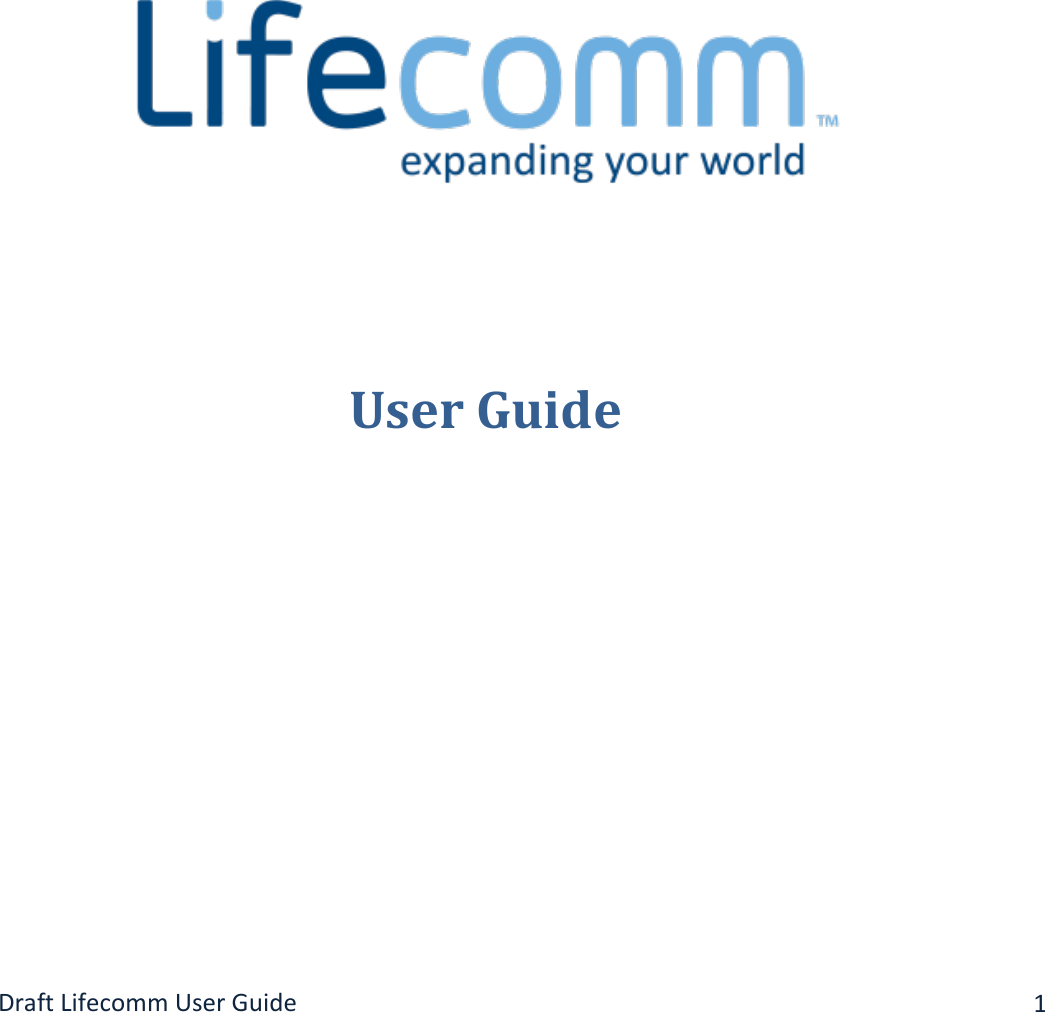 Lifecomm™
expanding your world

User Guide

Draft Lifecomm User Guide 1